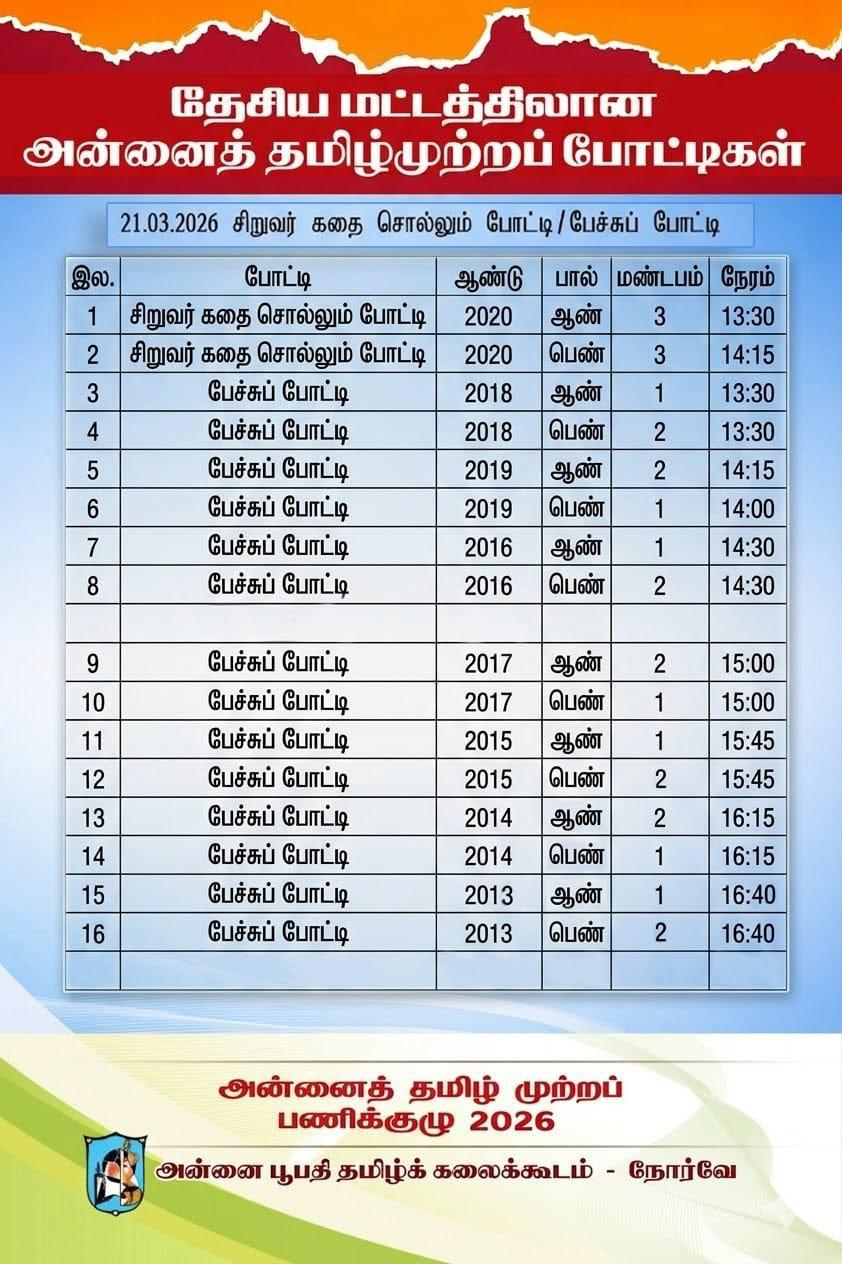 தேசிய மட்டத்திலான
அன்னைத் தமிழ்முற்றப் போட்டிகள்

21.03.2026 சிறுவர் கதை சொல்லும் போட்டி / பேச்சுப் போட்டி

| இல. | போட்டி | ஆண்டு | பால் | மண்டபம் | நேரம் |
|---|---|---|---|---|---|
| 1 | சிறுவர் கதை சொல்லும் போட்டி | 2020 | ஆண் | 3 | 13:30 |
| 2 | சிறுவர் கதை சொல்லும் போட்டி | 2020 | பெண் | 3 | 14:15 |
| 3 | பேச்சுப் போட்டி | 2018 | ஆண் | 1 | 13:30 |
| 4 | பேச்சுப் போட்டி | 2018 | பெண் | 2 | 13:30 |
| 5 | பேச்சுப் போட்டி | 2019 | ஆண் | 2 | 14:15 |
| 6 | பேச்சுப் போட்டி | 2019 | பெண் | 1 | 14:00 |
| 7 | பேச்சுப் போட்டி | 2016 | ஆண் | 1 | 14:30 |
| 8 | பேச்சுப் போட்டி | 2016 | பெண் | 2 | 14:30 |
| | | | | | |
| 9 | பேச்சுப் போட்டி | 2017 | ஆண் | 2 | 15:00 |
| 10 | பேச்சுப் போட்டி | 2017 | பெண் | 1 | 15:00 |
| 11 | பேச்சுப் போட்டி | 2015 | ஆண் | 1 | 15:45 |
| 12 | பேச்சுப் போட்டி | 2015 | பெண் | 2 | 15:45 |
| 13 | பேச்சுப் போட்டி | 2014 | ஆண் | 2 | 16:15 |
| 14 | பேச்சுப் போட்டி | 2014 | பெண் | 1 | 16:15 |
| 15 | பேச்சுப் போட்டி | 2013 | ஆண் | 1 | 16:40 |
| 16 | பேச்சுப் போட்டி | 2013 | பெண் | 2 | 16:40 |
| | | | | | |

அன்னைத் தமிழ் முற்றப்
பணிக்குழு 2026

அன்னை பூபதி தமிழ்க் கலைக்கூடம் - நோர்வே